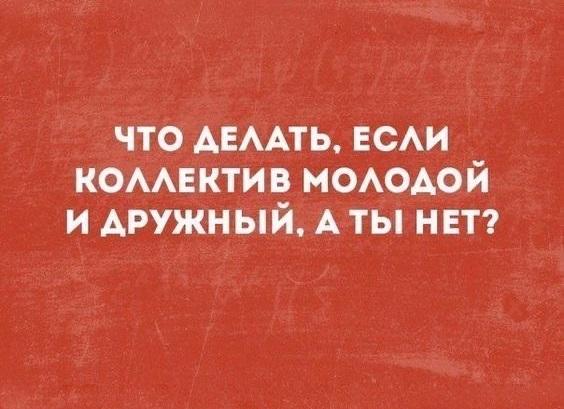 ЧТО ДЕЛАТЬ, ЕСЛИ КОЛЛЕКТИВ МОЛОДОЙ И ДРУЖНЫЙ, А ТЫ НЕТ?